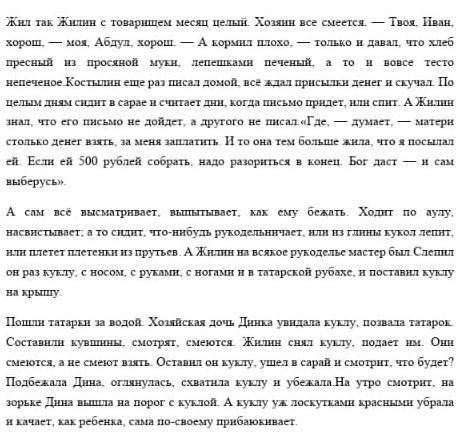 Жил так Жилин с товарищем месяц целый. Хозяин все смеется. — Твоя, Иван, хорош, — моя, Абдул, хорош. — А кормил плохо, — только и давал, что хлеб пресный из просяной муки, лепешками печеный, а то и вовсе тесто непеченое.Костылин еще раз писал домой, всё ждал присылки денег и скучал. По целым дням сидит в сарае и считает дни, когда письмо придет, или спит. А Жилин знал, что его письмо не дойдет, а другого не писал.«Где, — думает, — матери столько денег взять, за меня заплатить. И то она тем больше жила, что я посылал ей. Если ей 500 рублей собрать, надо разориться в конец. Бог даст — и сам выберусь».

А сам всё высматривает, выпытывает, как ему бежать. Ходит по аулу, насвистывает; а то сидит, что-нибудь рукодельничает, или из глины кукол лепит, или плетет плетенки из прутьев. А Жилин на всякое рукоделье мастер был.Слепил он раз куклу, с носом, с руками, с ногами и в татарской рубахе, и поставил куклу на крышу.

Пошли татарки за водой. Хозяйская дочь Динка увидала куклу, позвала татарок. Составили кувшины, смотрят, смеются. Жилин снял куклу, подает им. Они смеются, а не смеют взять. Оставил он куклу, ушел в сарай и смотрит, что будет? Подбежала Дина, оглянулась, схватила куклу и убежала.На утро смотрит, на зорьке Дина вышла на порог с куклой. А куклу уж лоскутками красными убрала и качает, как ребенка, сама по-своему прибаюкивает.